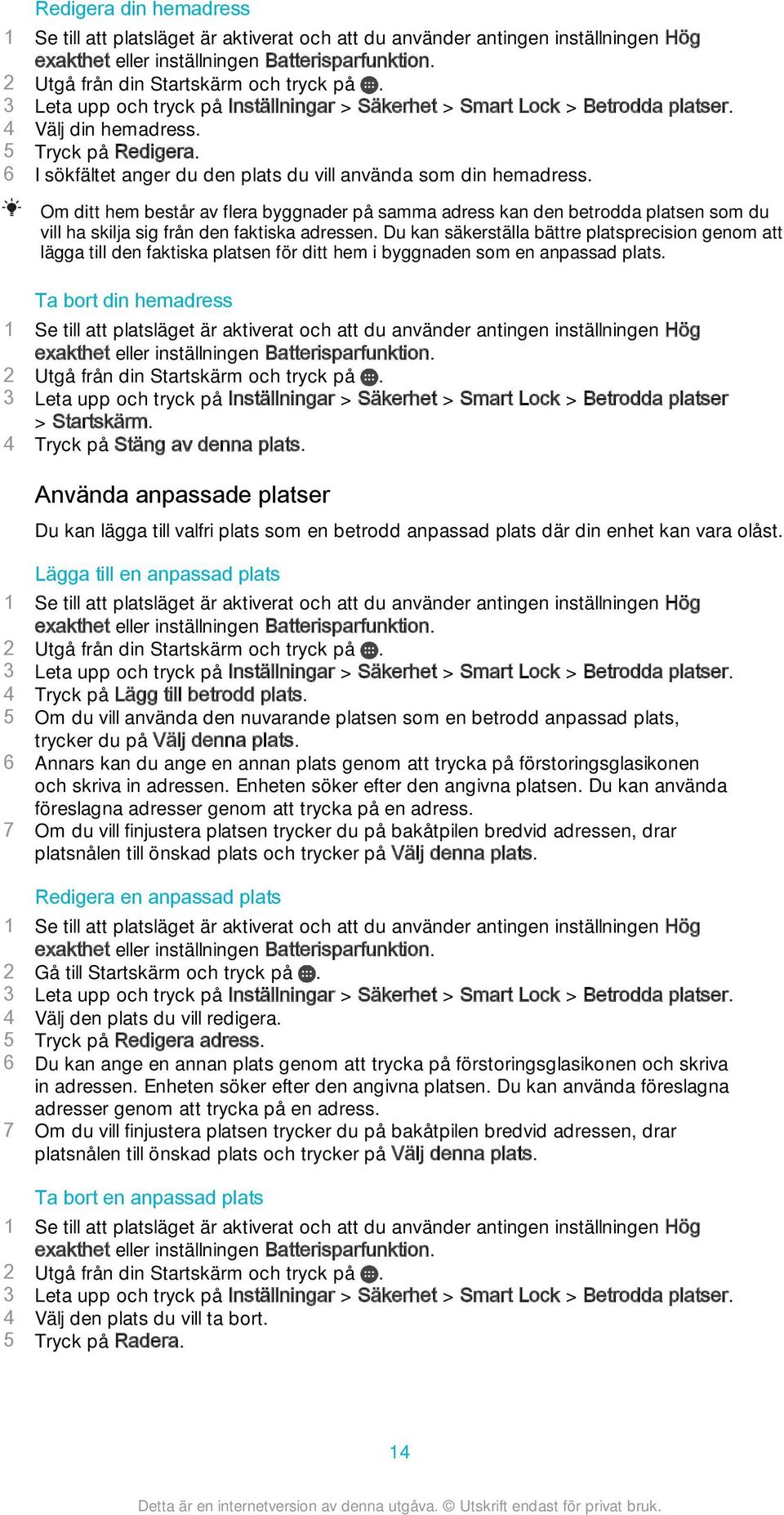 Redigera din hemadress

1 Se till att platsläget är aktiverat och att du använder antingen inställningen Hög exakthet eller inställningen Batterisparfunktion.
2 Utgå från din Startskärm och tryck på .
3 Leta upp och tryck på Inställningar > Säkerhet > Smart Lock > Betrodda platser.
4 Välj din hemadress.
5 Tryck på Redigera.
6 I sökfältet anger du den plats du vill använda som din hemadress.

Om ditt hem består av flera byggnader på samma adress kan den betrodda platsen som du vill ha skilja sig från den faktiska adressen. Du kan säkerställa bättre platsprecision genom att lägga till den faktiska platsen för ditt hem i byggnaden som en anpassad plats.

Ta bort din hemadress

1 Se till att platsläget är aktiverat och att du använder antingen inställningen Hög exakthet eller inställningen Batterisparfunktion.
2 Utgå från din Startskärm och tryck på .
3 Leta upp och tryck på Inställningar > Säkerhet > Smart Lock > Betrodda platser > Startskärm.
4 Tryck på Stäng av denna plats.

Använda anpassade platser

Du kan lägga till valfri plats som en betrodd anpassad plats där din enhet kan vara olåst.

Lägga till en anpassad plats

1 Se till att platsläget är aktiverat och att du använder antingen inställningen Hög exakthet eller inställningen Batterisparfunktion.
2 Utgå från din Startskärm och tryck på .
3 Leta upp och tryck på Inställningar > Säkerhet > Smart Lock > Betrodda platser.
4 Tryck på Lägg till betrodd plats.
5 Om du vill använda den nuvarande platsen som en betrodd anpassad plats, trycker du på Välj denna plats.
6 Annars kan du ange en annan plats genom att trycka på förstoringsglasikonen och skriva in adressen. Enheten söker efter den angivna platsen. Du kan använda föreslagna adresser genom att trycka på en adress.
7 Om du vill finjustera platsen trycker du på bakåtpilen bredvid adressen, drar platsnålen till önskad plats och trycker på Välj denna plats.

Redigera en anpassad plats

1 Se till att platsläget är aktiverat och att du använder antingen inställningen Hög exakthet eller inställningen Batterisparfunktion.
2 Gå till Startskärm och tryck på .
3 Leta upp och tryck på Inställningar > Säkerhet > Smart Lock > Betrodda platser.
4 Välj den plats du vill redigera.
5 Tryck på Redigera adress.
6 Du kan ange en annan plats genom att trycka på förstoringsglasikonen och skriva in adressen. Enheten söker efter den angivna platsen. Du kan använda föreslagna adresser genom att trycka på en adress.
7 Om du vill finjustera platsen trycker du på bakåtpilen bredvid adressen, drar platsnålen till önskad plats och trycker på Välj denna plats.

Ta bort en anpassad plats

1 Se till att platsläget är aktiverat och att du använder antingen inställningen Hög exakthet eller inställningen Batterisparfunktion.
2 Utgå från din Startskärm och tryck på .
3 Leta upp och tryck på Inställningar > Säkerhet > Smart Lock > Betrodda platser.
4 Välj den plats du vill ta bort.
5 Tryck på Radera.

14

Detta är en internetversion av denna utgåva. © Utskrift endast för privat bruk.